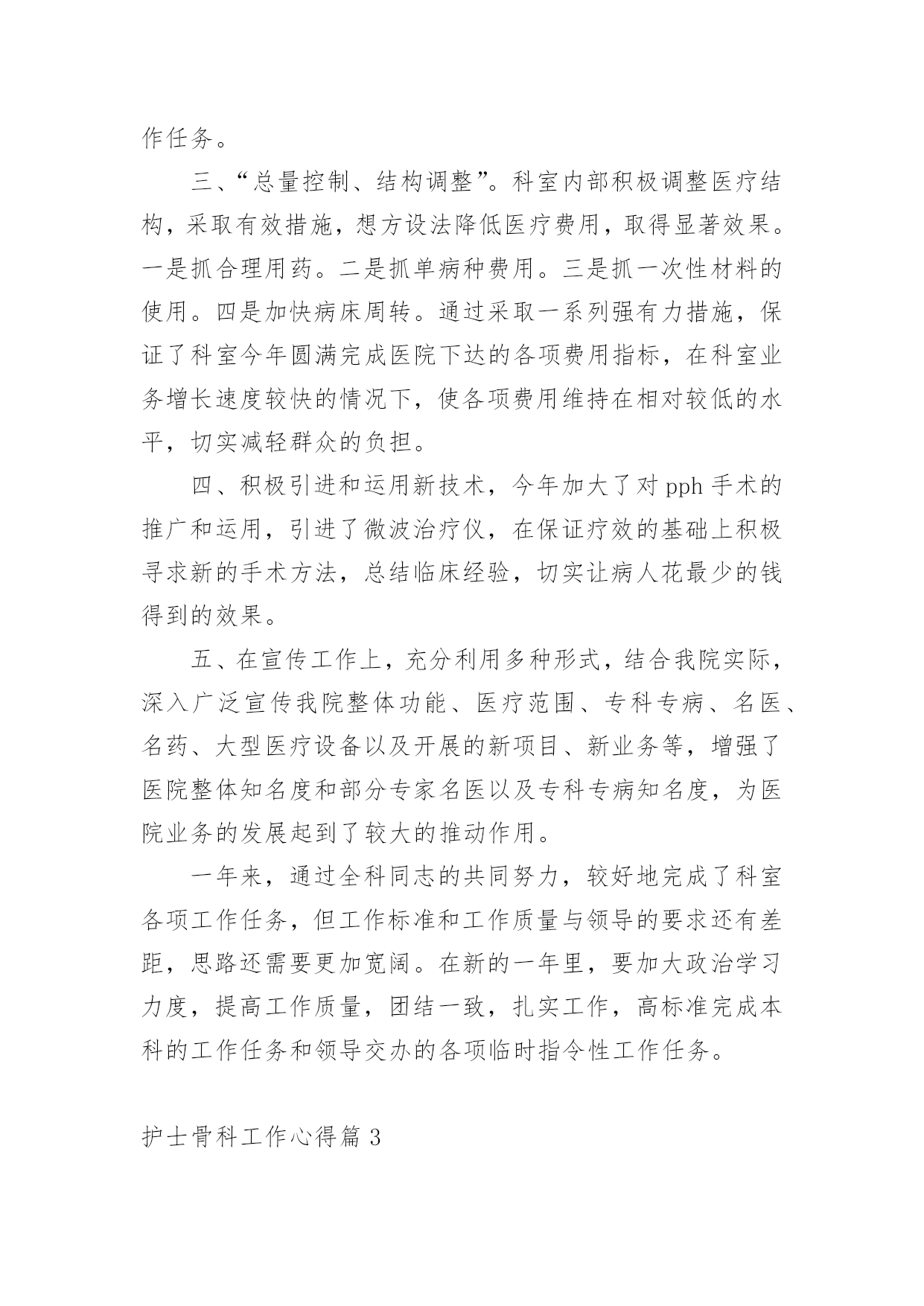 作任务。

三、“总量控制、结构调整”。科室内部积极调整医疗结构，采取有效措施，想方设法降低医疗费用，取得显著效果。一是抓合理用药。二是抓单病种费用。三是抓一次性材料的使用。四是加快病床周转。通过采取一系列强有力措施，保证了科室今年圆满完成医院下达的各项费用指标，在科室业务增长速度较快的情况下，使各项费用维持在相对较低的水平，切实减轻群众的负担。

四、积极引进和运用新技术，今年加大了对 pph 手术的推广和运用，引进了微波治疗仪，在保证疗效的基础上积极寻求新的手术方法，总结临床经验，切实让病人花最少的钱得到的效果。

五、在宣传工作上，充分利用多种形式，结合我院实际，深入广泛宣传我院整体功能、医疗范围、专科专病、名医、名药、大型医疗设备以及开展的新项目、新业务等，增强了医院整体知名度和部分专家名医以及专科专病知名度，为医院业务的发展起到了较大的推动作用。

一年来，通过全科同志的共同努力，较好地完成了科室各项工作任务，但工作标准和工作质量与领导的要求还有差距，思路还需要更加宽阔。在新的一年里，要加大政治学习力度，提高工作质量，团结一致，扎实工作，高标准完成本科的工作任务和领导交办的各项临时指令性工作任务。

护士骨科工作心得篇 3